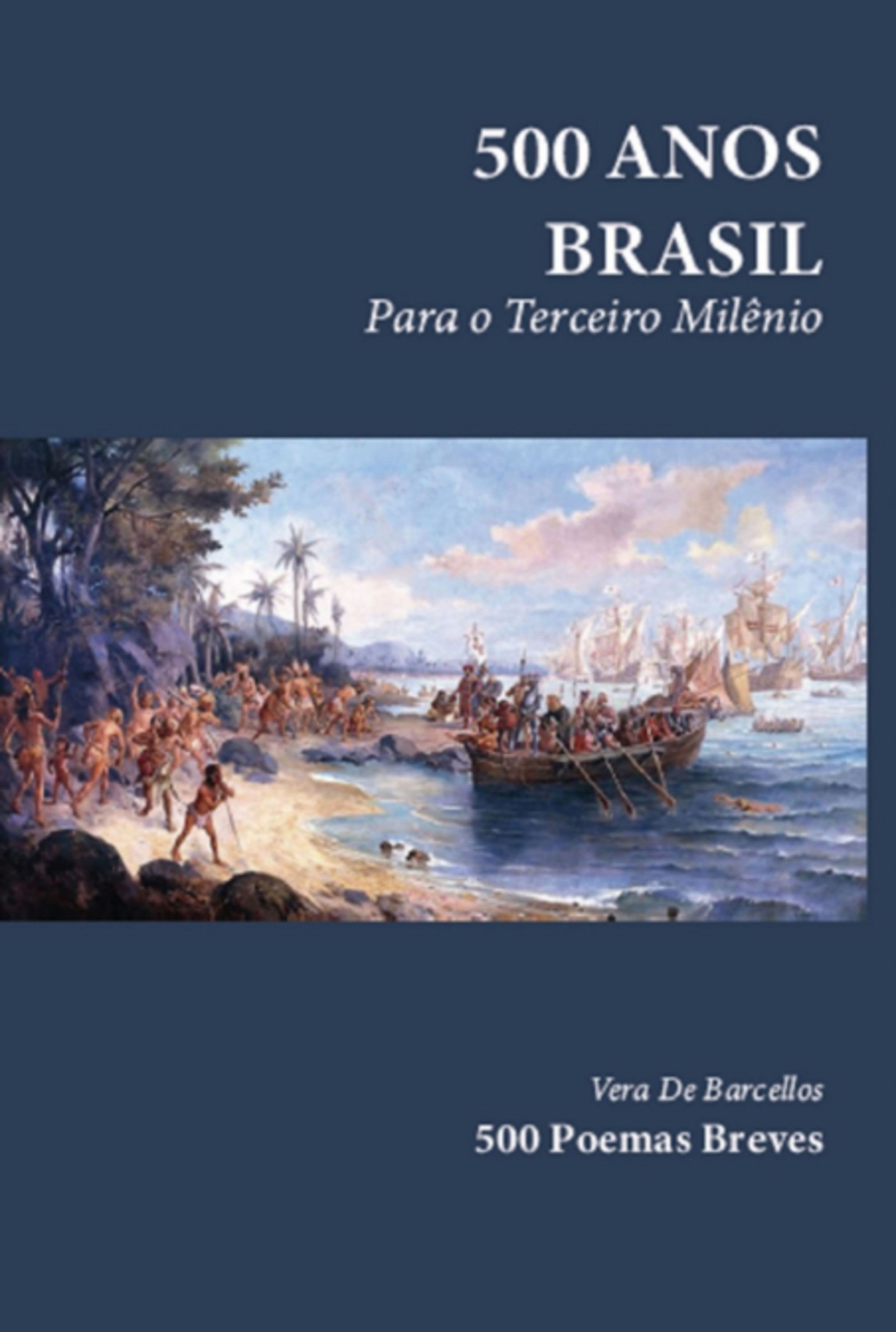 500 ANOS
BRASIL
Para o Terceiro Milênio

Vera De Barcellos
500 Poemas Breves